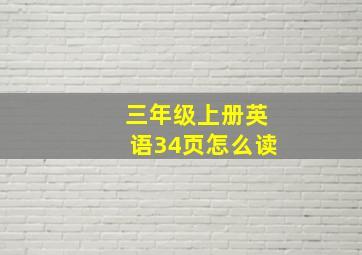 三年级上册英语34页怎么读